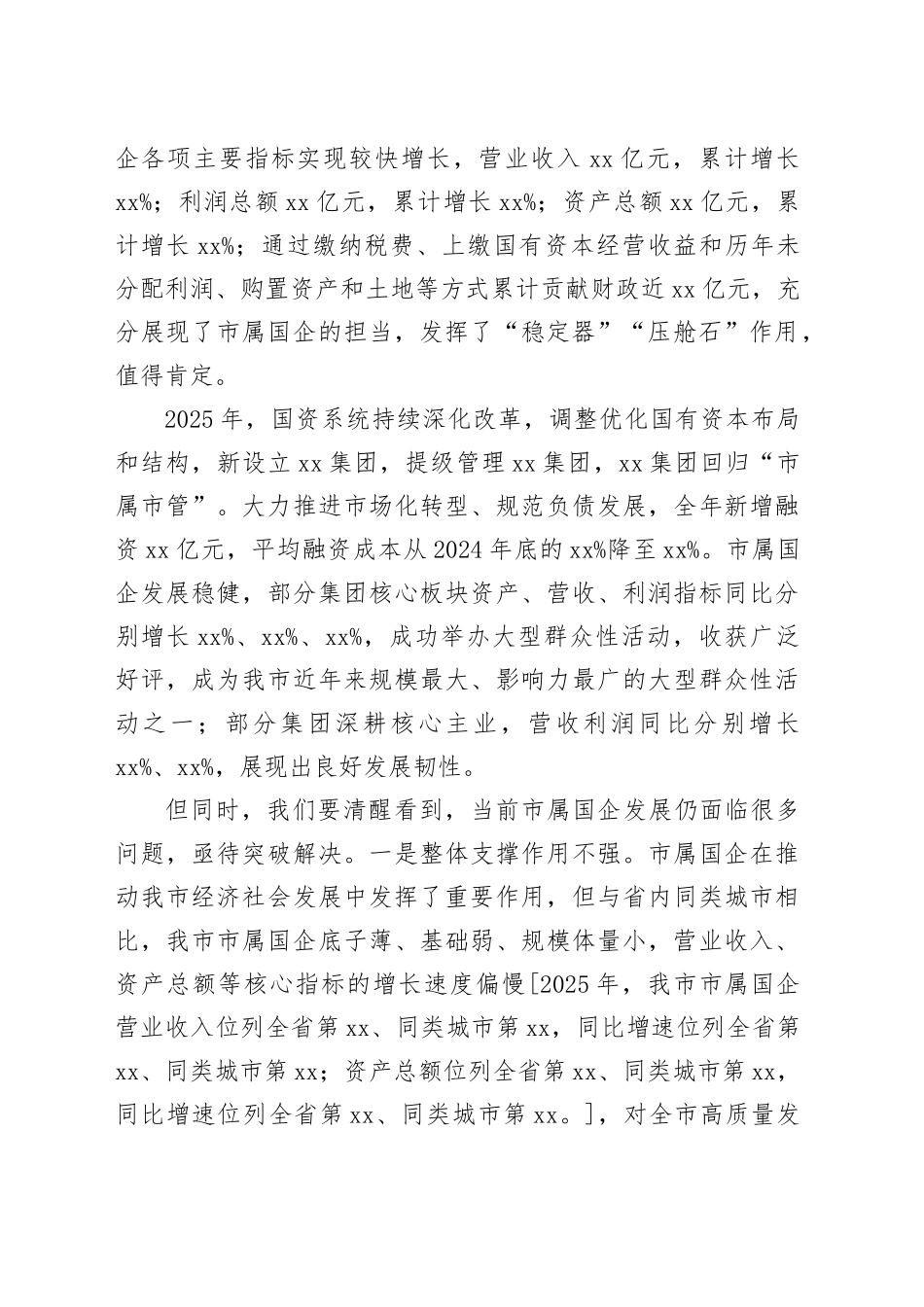 企各项主要指标实现较快增长，营业收入 xx 亿元，累计增长 xx%；利润总额 xx 亿元，累计增长 xx%；资产总额 xx 亿元，累计增长 xx%；通过缴纳税费、上缴国有资本经营收益和历年未分配利润、购置资产和土地等方式累计贡献财政近 xx 亿元，充分展现了市属国企的担当，发挥了“稳定器”“压舱石”作用，值得肯定。

2025 年，国资系统持续深化改革，调整优化国有资本布局和结构，新设立 xx 集团，提级管理 xx 集团，xx 集团回归“市属市管”。大力推进市场化转型、规范负债发展，全年新增融资 xx 亿元，平均融资成本从 2024 年底的 xx%降至 xx%。市属国企发展稳健，部分集团核心板块资产、营收、利润指标同比分别增长 xx%、xx%、xx%，成功举办大型群众性活动，收获广泛好评，成为我市近年来规模最大、影响力最广的大型群众性活动之一；部分集团深耕核心主业，营收利润同比分别增长 xx%、xx%，展现出良好发展韧性。

但同时，我们要清醒看到，当前市属国企发展仍面临很多问题，亟待突破解决。一是整体支撑作用不强。市属国企在推动我市经济社会发展中发挥了重要作用，但与省内同类城市相比，我市市属国企底子薄、基础弱、规模体量小，营业收入、资产总额等核心指标的增长速度偏慢[2025 年，我市市属国企营业收入位列全省第 xx、同类城市第 xx，同比增速位列全省第 xx、同类城市第 xx；资产总额位列全省第 xx、同类城市第 xx，同比增速位列全省第 xx、同类城市第 xx。]，对全市高质量发